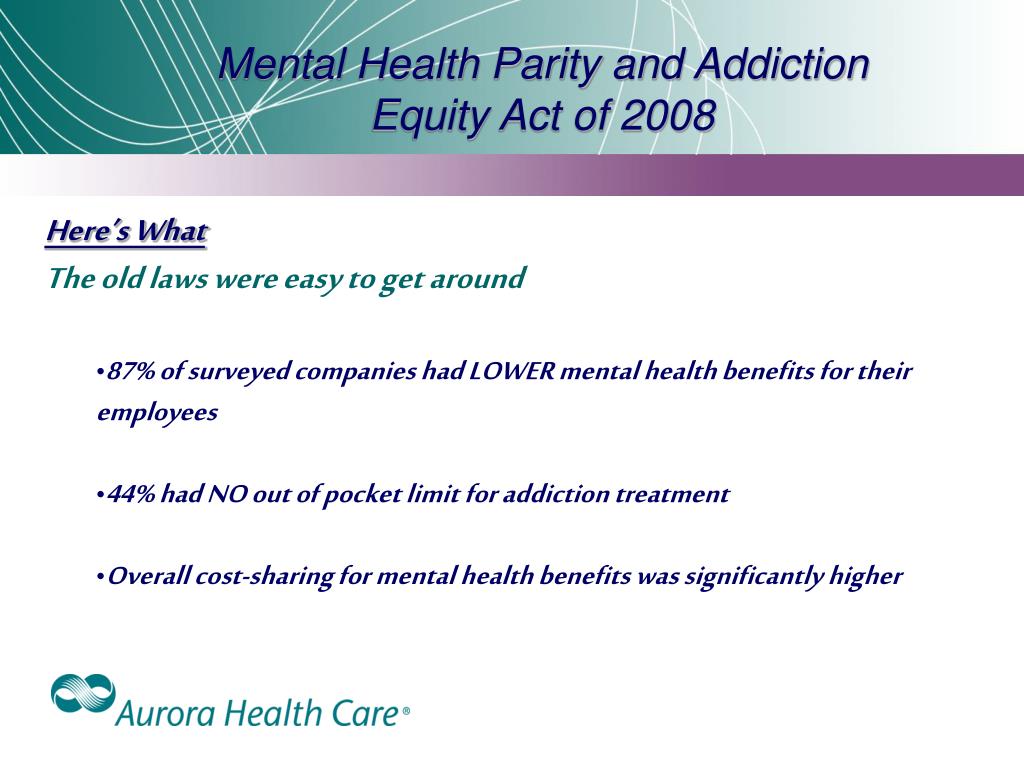 Mental Health Parity and Addiction Equity Act of 2008

Here's What

The old laws were easy to get around

•87% of surveyed companies had LOWER mental health benefits for their employees

•44% had NO out of pocket limit for addiction treatment

•Overall cost-sharing for mental health benefits was significantly higher

Aurora Health Care®